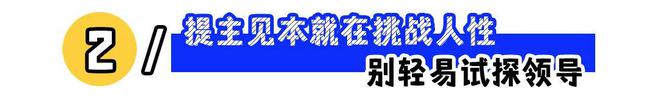 2 /
提主见本就在挑战人性
别轻易试探领导